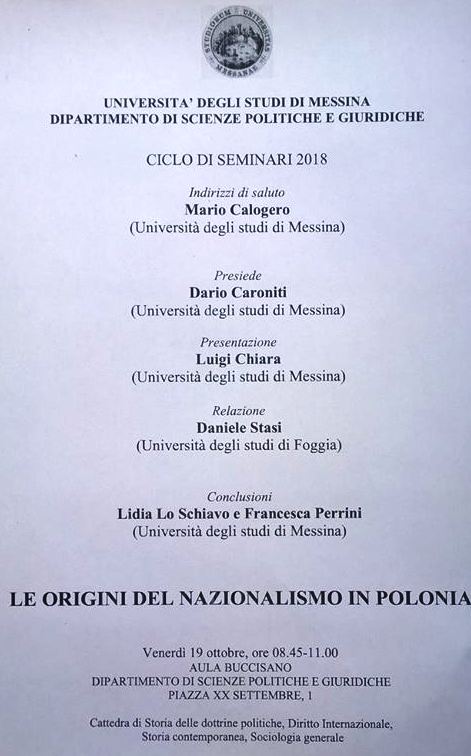 STUDIORUM UNIVERSITAS MESSANAE

UNIVERSITA' DEGLI STUDI DI MESSINA
DIPARTIMENTO DI SCIENZE POLITICHE E GIURIDICHE

CICLO DI SEMINARI 2018

Indirizzi di saluto
Mario Calogero
(Università degli studi di Messina)

Presiede
Dario Caroniti
(Università degli studi di Messina)

Presentazione
Luigi Chiara
(Università degli studi di Messina)

Relazione
Daniele Stasi
(Università degli studi di Foggia)

Conclusioni
Lidia Lo Schiavo e Francesca Perrini
(Università degli studi di Messina)

LE ORIGINI DEL NAZIONALISMO IN POLONIA

Venerdì 19 ottobre, ore 08.45-11.00
AULA BUCCISANO
DIPARTIMENTO DI SCIENZE POLITICHE E GIURIDICHE
PIAZZA XX SETTEMBRE, 1

Cattedra di Storia delle dottrine politiche, Diritto Internazionale, Storia contemporanea, Sociologia generale